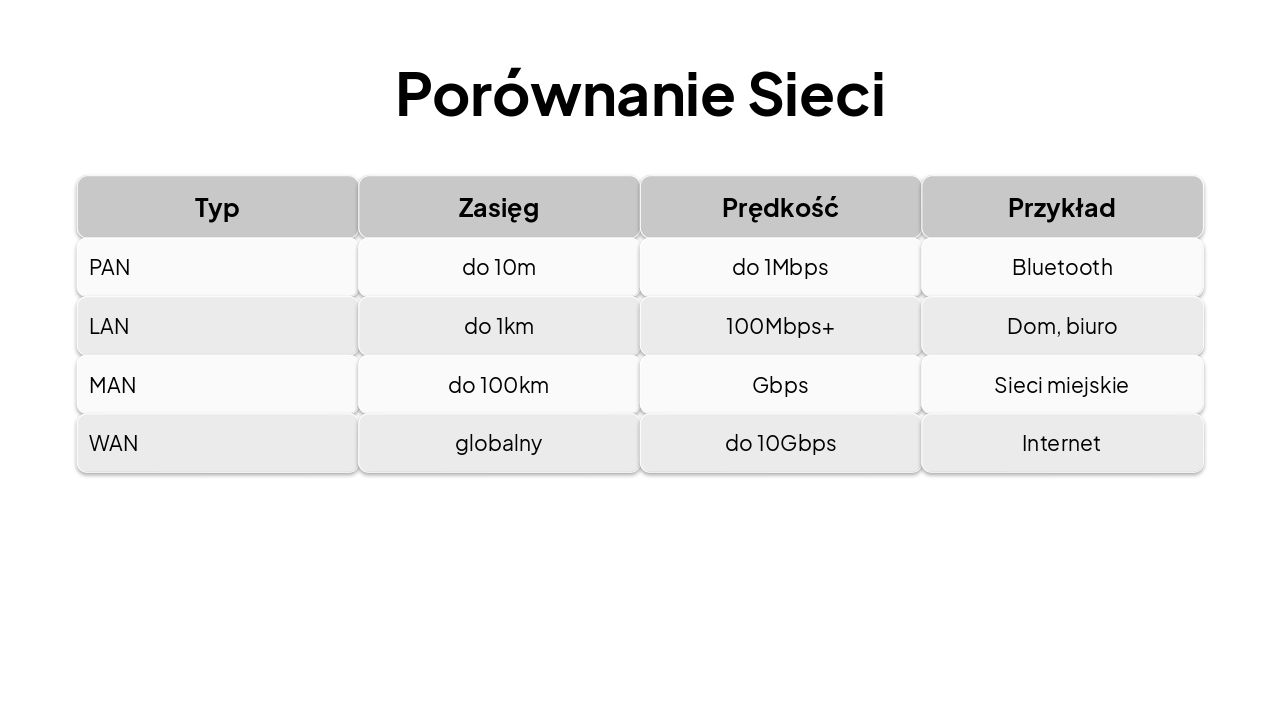 Porównanie Sieci

| Typ | Zasięg | Prędkość | Przykład |
|---|---|---|---|
| PAN | do 10m | do 1Mbps | Bluetooth |
| LAN | do 1km | 100Mbps+ | Dom, biuro |
| MAN | do 100km | Gbps | Sieci miejskie |
| WAN | globalny | do 10Gbps | Internet |